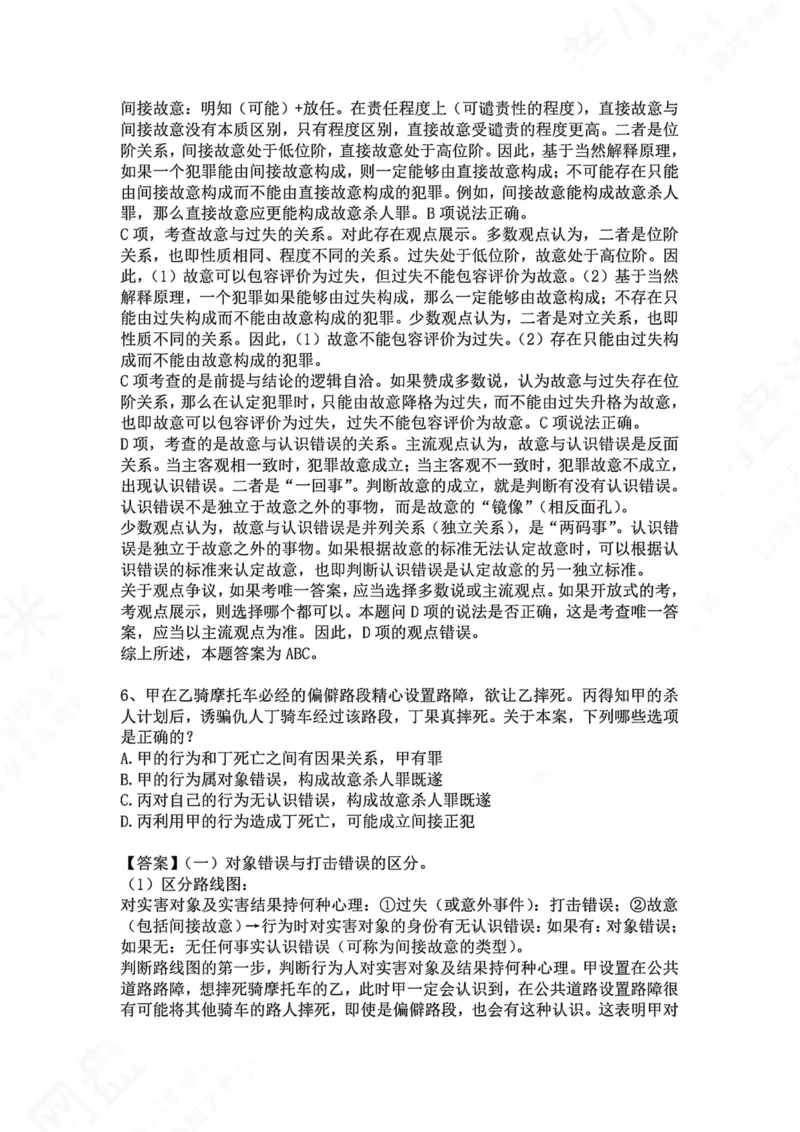 间接故意：明知（可能）+放任。在责任程度上（可谴责性的程度），直接故意与间接故意没有本质区别，只有程度区别，直接故意受谴责的程度更高。二者是位阶关系，间接故意处于低位阶，直接故意处于高位阶。因此，基于当然解释原理，如果一个犯罪能由间接故意构成，则一定能够由直接故意构成；不可能存在只能由间接故意构成而不能由直接故意构成的犯罪。例如，间接故意能构成故意杀人罪，那么直接故意应更能构成故意杀人罪。B项说法正确。

C项，考查故意与过失的关系。对此存在观点展示。多数观点认为，二者是位阶关系，也即性质相同、程度不同的关系。过失处于低位阶，故意处于高位阶。因此，（1）故意可以包容评价为过失，但过失不能包容评价为故意。（2）基于当然解释原理，一个犯罪如果能够由过失构成，那么一定能够由故意构成；不存在只能由过失构成而不能由故意构成的犯罪。少数观点认为，二者是对立关系，也即性质不同的关系。因此，（1）故意不能包容评价为过失。（2）存在只能由过失构成而不能由故意构成的犯罪。

C项考查的是前提与结论的逻辑自洽。如果赞成多数说，认为故意与过失存在位阶关系，那么在认定犯罪时，只能由故意降格为过失，而不能由过失升格为故意，也即故意可以包容评价为过失，过失不能包容评价为故意。C项说法正确。

D项，考查的是故意与认识错误的关系。主流观点认为，故意与认识错误是反面关系。当主客观相一致时，犯罪故意成立；当主客观不一致时，犯罪故意不成立，出现认识错误。二者是“一回事”。判断故意的成立，就是判断有没有认识错误。认识错误不是独立于故意之外的事物，而是故意的“镜像”（相反面孔）。

少数观点认为，故意与认识错误是并列关系（独立关系），是“两码事”。认识错误是独立于故意之外的事物。如果根据故意的标准无法认定故意时，可以根据认识错误的标准来认定故意，也即判断认识错误是认定故意的另一独立标准。

关于观点争议，如果考唯一答案，应当选择多数说或主流观点。如果开放式的考，考观点展示，则选择哪个都可以。本题问D项的说法是否正确，这是考查唯一答案，应当以主流观点为准。因此，D项的观点错误。

综上所述，本题答案为ABC。

6、甲在乙骑摩托车必经的偏僻路段精心设置路障，欲让乙摔死。丙得知甲的杀人计划后，诱骗仇人丁骑车经过该路段，丁果真摔死。关于本案，下列哪些选项是正确的？
A.甲的行为和丁死亡之间有因果关系，甲有罪
B.甲的行为属对象错误，构成故意杀人罪既遂
C.丙对自己的行为无认识错误，构成故意杀人罪既遂
D.丙利用甲的行为造成丁死亡，可能成立间接正犯

【答案】（一）对象错误与打击错误的区分。
（1）区分路线图：
对实害对象及实害结果持何种心理：①过失（或意外事件）：打击错误；②故意（包括间接故意）→行为时对实害对象的身份有无认识错误：如果有：对象错误；如果无：无任何事实认识错误（可称为间接故意的类型）。

判断路线图的第一步，判断行为人对实害对象及结果持何种心理。甲设置在公共道路路障，想摔死骑摩托车的乙，此时甲一定会认识到，在公共道路设置路障很有可能将其他骑车的路人摔死，即使是偏僻路段，也会有这种认识。这表明甲对